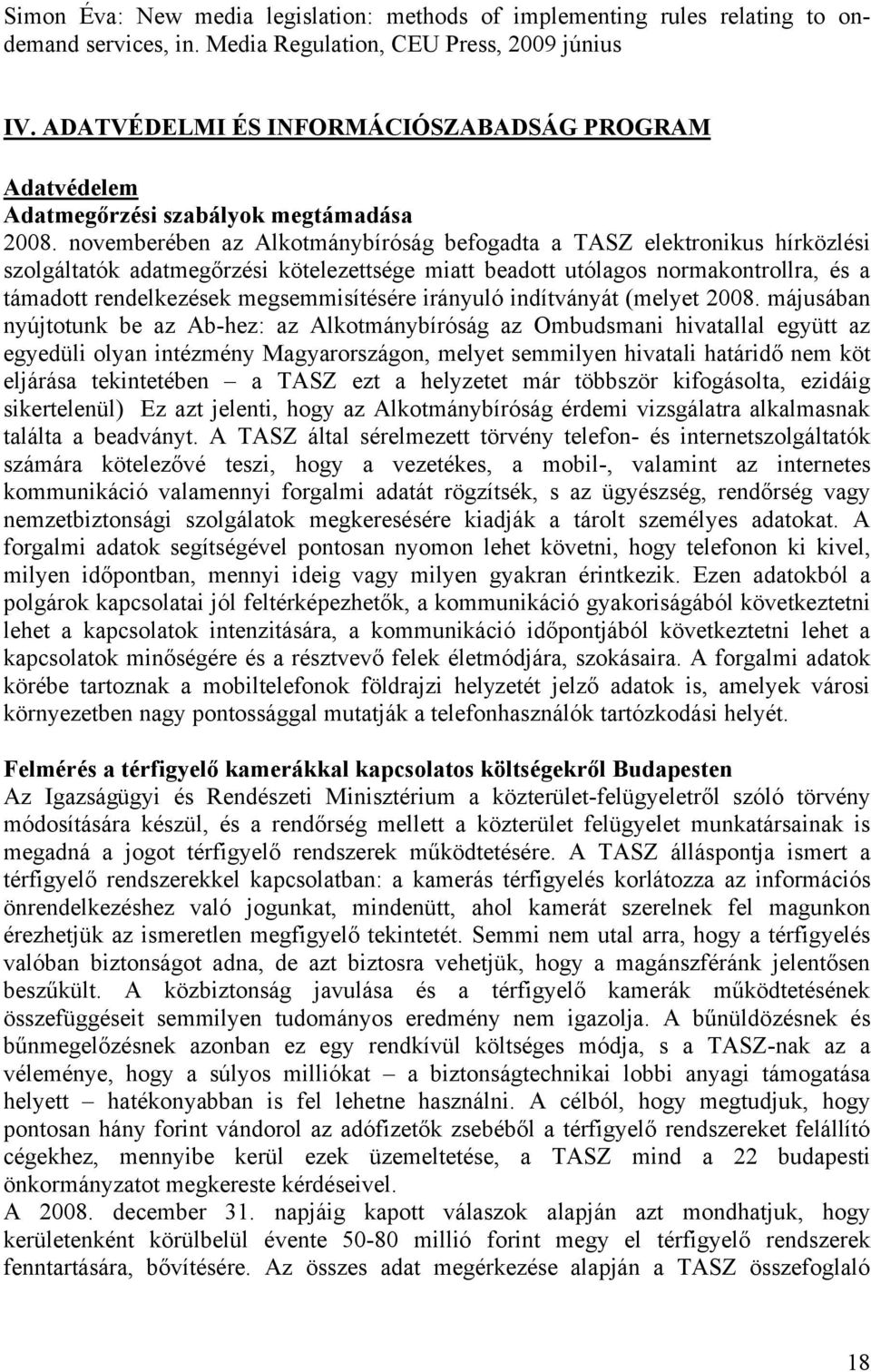 Simon Éva: New media legislation: methods of implementing rules relating to on-demand services, in. Media Regulation, CEU Press, 2009 június

IV. ADATVÉDELMI ÉS INFORMÁCIÓSZABADSÁG PROGRAM

Adatvédelem
Adatmegőrzési szabályok megtámadása
2008. novemberében az Alkotmánybíróság befogadta a TASZ elektronikus hírközlési szolgáltatók adatmegőrzési kötelezettsége miatt beadott utólagos normakontrollra, és a támadott rendelkezések megsemmisítésére irányuló indítványát (melyet 2008. májusában nyújtotunk be az Ab-hez: az Alkotmánybíróság az Ombudsmani hivatallal együtt az egyedüli olyan intézmény Magyarországon, melyet semmilyen hivatali határidő nem köt eljárása tekintetében – a TASZ ezt a helyzetet már többször kifogásolta, ezidáig sikertelenül) Ez azt jelenti, hogy az Alkotmánybíróság érdemi vizsgálatra alkalmasnak találta a beadványt. A TASZ által sérelmezett törvény telefon- és internetszolgáltatók számára kötelezővé teszi, hogy a vezetékes, a mobil-, valamint az internetes kommunikáció valamennyi forgalmi adatát rögzítsék, s az ügyészség, rendőrség vagy nemzetbiztonsági szolgálatok megkeresésére kiadják a tárolt személyes adatokat. A forgalmi adatok segítségével pontosan nyomon lehet követni, hogy telefonon ki kivel, milyen időpontban, mennyi ideig vagy milyen gyakran érintkezik. Ezen adatokból a polgárok kapcsolatai jól feltérképezhetők, a kommunikáció gyakoriságából következtetni lehet a kapcsolatok intenzitására, a kommunikáció időpontjából következtetni lehet a kapcsolatok minőségére és a résztvevő felek életmódjára, szokásaira. A forgalmi adatok körébe tartoznak a mobiltelefonok földrajzi helyzetét jelző adatok is, amelyek városi környezetben nagy pontossággal mutatják a telefonhasználók tartózkodási helyét.

Felmérés a térfigyelő kamerákkal kapcsolatos költségekről Budapesten
Az Igazságügyi és Rendészeti Minisztérium a közterület-felügyeletről szóló törvény módosítására készül, és a rendőrség mellett a közterület felügyelet munkatársainak is megadná a jogot térfigyelő rendszerek működtetésére. A TASZ álláspontja ismert a térfigyelő rendszerekkel kapcsolatban: a kamerás térfigyelés korlátozza az információs önrendelkezéshez való jogunkat, mindenütt, ahol kamerát szerelnek fel magunkon érezhetjük az ismeretlen megfigyelő tekintetét. Semmi nem utal arra, hogy a térfigyelés valóban biztonságot adna, de azt biztosra vehetjük, hogy a magánszféránk jelentősen beszűkült. A közbiztonság javulása és a térfigyelő kamerák működtetésének összefüggéseit semmilyen tudományos eredmény nem igazolja. A bűnüldözésnek és bűnmegelőzésnek azonban ez egy rendkívül költséges módja, s a TASZ-nak az a véleménye, hogy a súlyos milliókat – a biztonságtechnikai lobbi anyagi támogatása helyett – hatékonyabban is fel lehetne használni. A célból, hogy megtudjuk, hogy pontosan hány forint vándorol az adófizetők zsebéből a térfigyelő rendszereket felállító cégekhez, mennyibe kerül ezek üzemeltetése, a TASZ mind a 22 budapesti önkormányzatot megkereste kérdéseivel.
A 2008. december 31. napjáig kapott válaszok alapján azt mondhatjuk, hogy kerületenként körülbelül évente 50-80 millió forint megy el térfigyelő rendszerek fenntartására, bővítésére. Az összes adat megérkezése alapján a TASZ összefoglaló

18